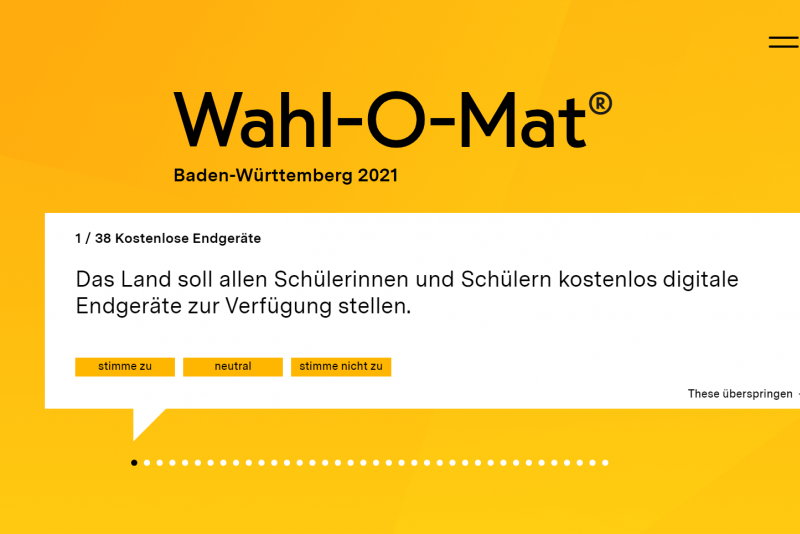 Wahl-O-Mat®

Baden-Württemberg 2021

1 / 38 Kostenlose Endgeräte

Das Land soll allen Schülerinnen und Schülern kostenlos digitale Endgeräte zur Verfügung stellen.

stimme zu

neutral

stimme nicht zu

These überspringen